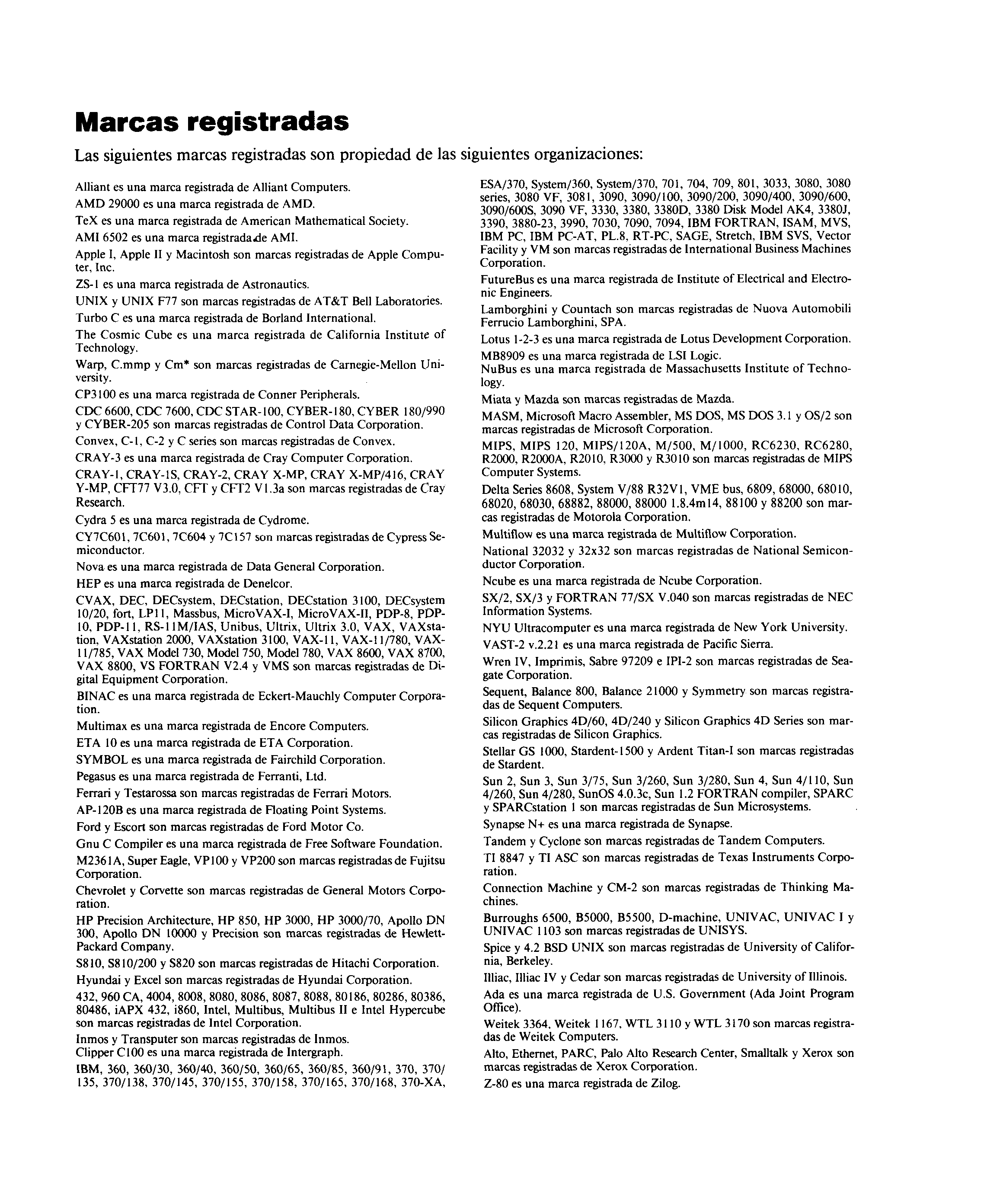 Marcas registradas

Las siguientes marcas registradas son propiedad de las siguientes organizaciones:

Alliant es una marca registrada de Alliant Computers.

AMD 29000 es una marca registrada de AMD.

TeX es una marca registrada de American Mathematical Society.

AMI 6502 es una marca registrada de AMI.

Apple I, Apple II y Macintosh son marcas registradas de Apple Computer, Inc.

ZS-1 es una marca registrada de Astronautics.

UNIX y UNIX F77 son marcas registradas de AT&T Bell Laboratories.

Turbo C es una marca registrada de Borland International.

The Cosmic Cube es una marca registrada de California Institute of Technology.

Warp, C.mmp y Cm* son marcas registradas de Carnegie-Mellon University.

CP3100 es una marca registrada de Conner Peripherals.

CDC 6600, CDC 7600, CDC STAR-100, CYBER-180, CYBER 180/990 y CYBER-205 son marcas registradas de Control Data Corporation.

Convex, C-1, C-2 y C series son marcas registradas de Convex.

CRAY-3 es una marca registrada de Cray Computer Corporation.

CRAY-1, CRAY-1S, CRAY-2, CRAY X-MP, CRAY X-MP/416, CRAY Y-MP, CFT77 V3.0, CFT y CFT2 V1.3a son marcas registradas de Cray Research.

Cydra 5 es una marca registrada de Cydrome.

CY7C601, 7C601, 7C604 y 7C157 son marcas registradas de Cypress Semiconductor.

Nova es una marca registrada de Data General Corporation.

HEP es una marca registrada de Denelcor.

CVAX, DEC, DECsystem, DECstation, DECstation 3100, DECsystem 10/20, fort, LP11, Massbus, MicroVAX-I, MicroVAX-II, PDP-8, PDP-10, PDP-11, RS-11M/IAS, Unibus, Ultrix, Ultrix 3.0, VAX, VAXstation, VAXstation 2000, VAXstation 3100, VAX-11, VAX-11/780, VAX-11/785, VAX Model 730, Model 750, Model 780, VAX 8600, VAX 8700, VAX 8800, VS FORTRAN V2.4 y VMS son marcas registradas de Digital Equipment Corporation.

BINAC es una marca registrada de Eckert-Mauchly Computer Corporation.

Multimax es una marca registrada de Encore Computers.

ETA 10 es una marca registrada de ETA Corporation.

SYMBOL es una marca registrada de Fairchild Corporation.

Pegasus es una marca registrada de Ferranti, Ltd.

Ferrari y Testarossa son marcas registradas de Ferrari Motors.

AP-120B es una marca registrada de Floating Point Systems.

Ford y Escort son marcas registradas de Ford Motor Co.

Gnu C Compiler es una marca registrada de Free Software Foundation.

M2361A, Super Eagle, VP100 y VP200 son marcas registradas de Fujitsu Corporation.

Chevrolet y Corvette son marcas registradas de General Motors Corporation.

HP Precision Architecture, HP 850, HP 3000, HP 3000/70, Apollo DN 300, Apollo DN 10000 y Precision son marcas registradas de Hewlett-Packard Company.

S810, S810/200 y S820 son marcas registradas de Hitachi Corporation.

Hyundai y Excel son marcas registradas de Hyundai Corporation.

432, 960 CA, 4004, 8008, 8080, 8086, 8087, 8088, 80186, 80286, 80386, 80486, iAPX 432, i860, Intel, Multibus, Multibus II e Intel Hypercube son marcas registradas de Intel Corporation.

Inmos y Transputer son marcas registradas de Inmos.
Clipper C100 es una marca registrada de Intergraph.

IBM, 360, 360/30, 360/40, 360/50, 360/65, 360/85, 360/91, 370, 370/135, 370/138, 370/145, 370/155, 370/158, 370/165, 370/168, 370-XA, ESA/370, System/360, System/370, 701, 704, 709, 801, 3033, 3080, 3080 series, 3080 VF, 3081, 3090, 3090/100, 3090/200, 3090/400, 3090/600, 3090/600S, 3090 VF, 3330, 3380, 3380D, 3380 Disk Model AK4, 3380J, 3390, 3880-23, 3990, 7030, 7090, 7094, IBM FORTRAN, ISAM, MVS, IBM PC, IBM PC-AT, PL.8, RT-PC, SAGE, Stretch, IBM SVS, Vector Facility y VM son marcas registradas de International Business Machines Corporation.

FutureBus es una marca registrada de Institute of Electrical and Electronic Engineers.

Lamborghini y Countach son marcas registradas de Nuova Automobili Ferrucio Lamborghini, SPA.

Lotus 1-2-3 es una marca registrada de Lotus Development Corporation.

MB8909 es una marca registrada de LSI Logic.
NuBus es una marca registrada de Massachusetts Institute of Technology.

Miata y Mazda son marcas registradas de Mazda.

MASM, Microsoft Macro Assembler, MS DOS, MS DOS 3.1 y OS/2 son marcas registradas de Microsoft Corporation.

MIPS, MIPS 120, MIPS/120A, M/500, M/1000, RC6230, RC6280, R2000, R2000A, R2010, R3000 y R3010 son marcas registradas de MIPS Computer Systems.

Delta Series 8608, System V/88 R32V1, VME bus, 6809, 68000, 68010, 68020, 68030, 68882, 88000, 88000 1.8.4m14, 88100 y 88200 son marcas registradas de Motorola Corporation.

Multiflow es una marca registrada de Multiflow Corporation.

National 32032 y 32x32 son marcas registradas de National Semiconductor Corporation.

Ncube es una marca registrada de Ncube Corporation.

SX/2, SX/3 y FORTRAN 77/SX V.040 son marcas registradas de NEC Information Systems.

NYU Ultracomputer es una marca registrada de New York University.

VAST-2 v.2.21 es una marca registrada de Pacific Sierra.

Wren IV, Imprimis, Sabre 97209 e IPI-2 son marcas registradas de Seagate Corporation.

Sequent, Balance 800, Balance 21000 y Symmetry son marcas registradas de Sequent Computers.

Silicon Graphics 4D/60, 4D/240 y Silicon Graphics 4D Series son marcas registradas de Silicon Graphics.

Stellar GS 1000, Stardent-1500 y Ardent Titan-I son marcas registradas de Stardent.

Sun 2, Sun 3, Sun 3/75, Sun 3/260, Sun 3/280, Sun 4, Sun 4/110, Sun 4/260, Sun 4/280, SunOS 4.0.3c, Sun 1.2 FORTRAN compiler, SPARC y SPARCstation 1 son marcas registradas de Sun Microsystems.

Synapse N+ es una marca registrada de Synapse.

Tandem y Cyclone son marcas registradas de Tandem Computers.

TI 8847 y TI ASC son marcas registradas de Texas Instruments Corporation.

Connection Machine y CM-2 son marcas registradas de Thinking Machines.

Burroughs 6500, B5000, B5500, D-machine, UNIVAC, UNIVAC I y UNIVAC 1103 son marcas registradas de UNISYS.

Spice y 4.2 BSD UNIX son marcas registradas de University of California, Berkeley.

Illiac, Illiac IV y Cedar son marcas registradas de University of Illinois.

Ada es una marca registrada de U.S. Government (Ada Joint Program Office).

Weitek 3364, Weitek 1167, WTL 3110 y WTL 3170 son marcas registradas de Weitek Computers.

Alto, Ethernet, PARC, Palo Alto Research Center, Smalltalk y Xerox son marcas registradas de Xerox Corporation.

Z-80 es una marca registrada de Zilog.